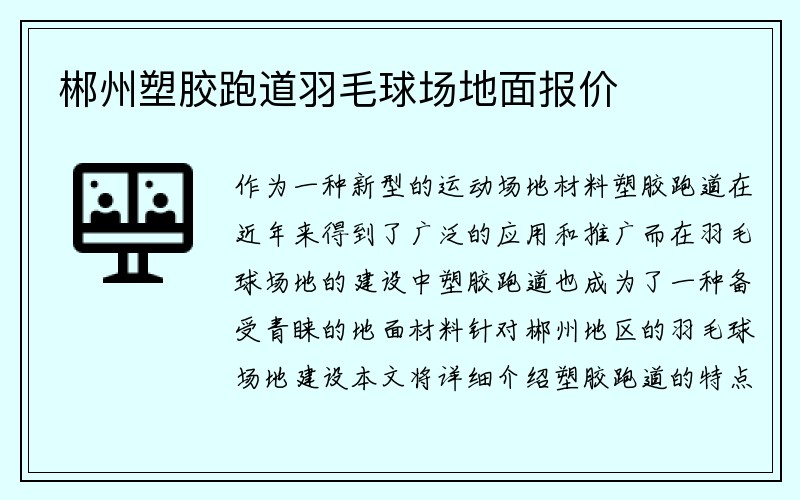 郴州塑胶跑道羽毛球场地面报价

作为一种新型的运动场地材料塑胶跑道在近年来得到了广泛的应用和推广而在羽毛球场地的建设中塑胶跑道也成为了一种备受青睐的地面材料针对郴州地区的羽毛球场地建设本文将详细介绍塑胶跑道的特点